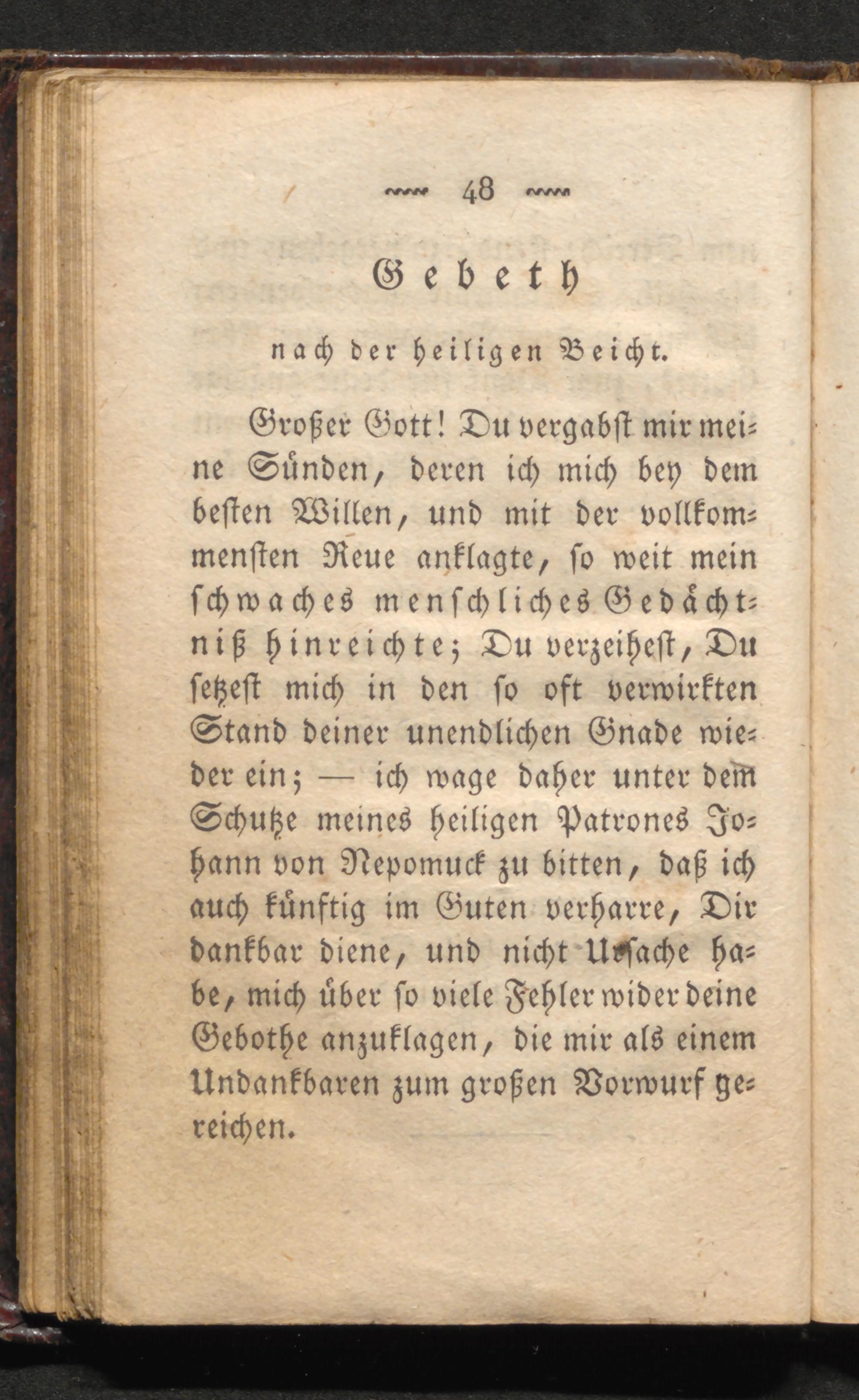 48

Gebeth

nach der heiligen Beicht.

Großer Gott! Du vergabst mir meine Sünden, deren ich mich bey dem besten Willen, und mit der vollkommensten Reue anklagte, so weit mein schwaches menschliches Gedächtniß hinreichte; Du verzeihest, Du setzest mich in den so oft verwirkten Stand deiner unendlichen Gnade wieder ein; — ich wage daher unter dem Schutze meines heiligen Patrones Johann von Nepomuck zu bitten, daß ich auch künftig im Guten verharre, Dir dankbar diene, und nicht Ursache habe, mich über so viele Fehler wider deine Gebothe anzuklagen, die mir als einem Undankbaren zum großen Vorwurf gereichen.